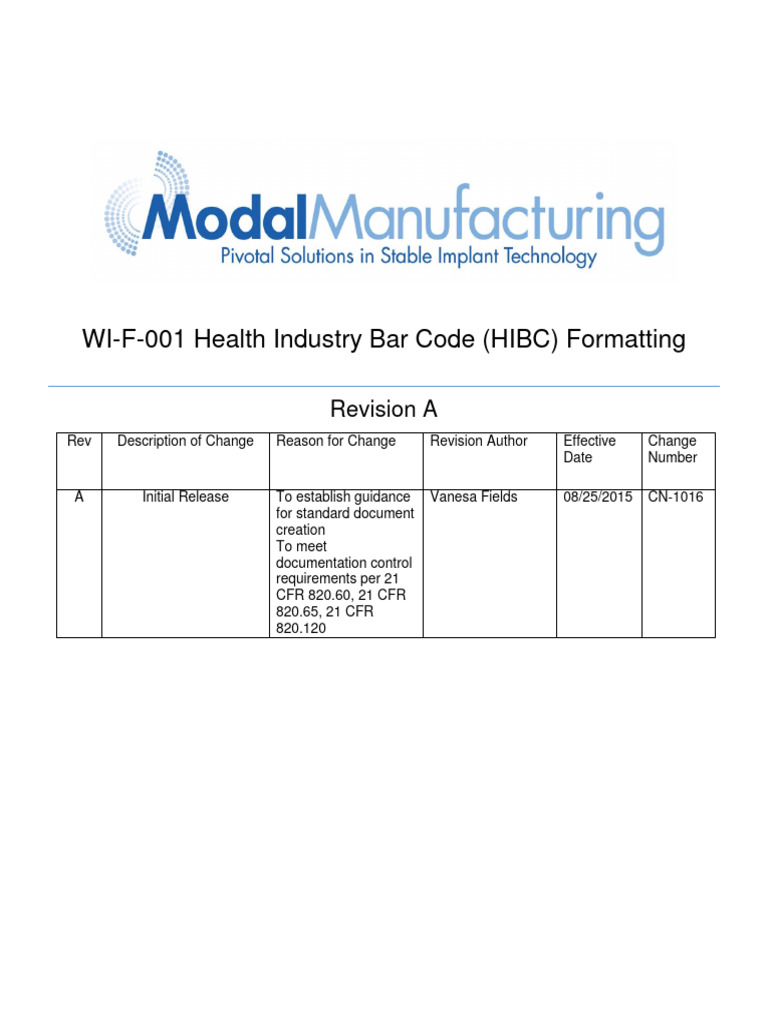 ModalManufacturing
Pivotal Solutions in Stable Implant Technology

WI-F-001 Health Industry Bar Code (HIBC) Formatting

Revision A

| Rev | Description of Change | Reason for Change | Revision Author | Effective Date | Change Number |
|---|---|---|---|---|---|
| A | Initial Release | To establish guidance for standard document creation To meet documentation control requirements per 21 CFR 820.60, 21 CFR 820.65, 21 CFR 820.120 | Vanesa Fields | 08/25/2015 | CN-1016 |